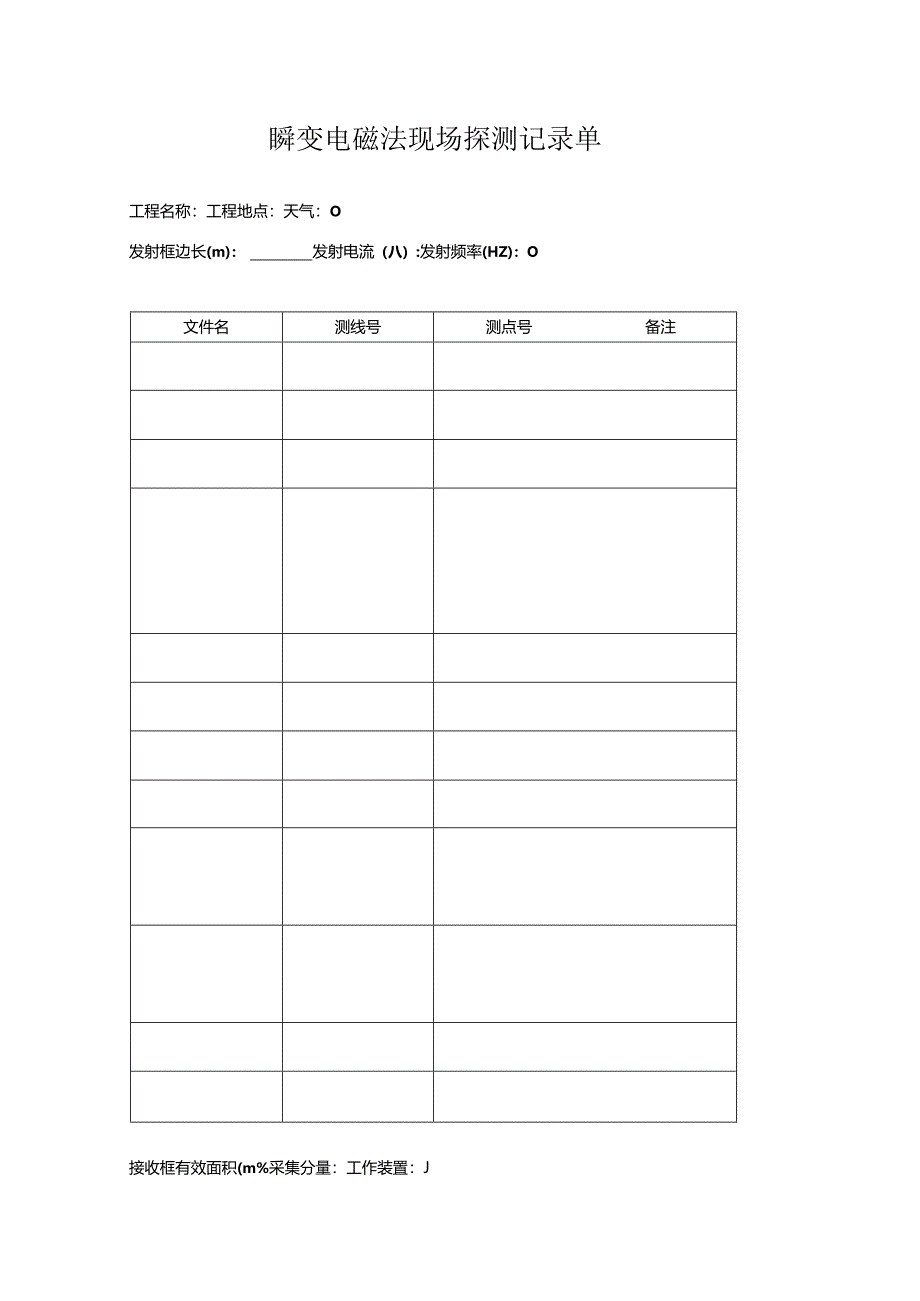 瞬变电磁法现场探测记录单

工程名称：工程地点：天气：O

发射框边长(m)：________发射电流（八）:发射频率(HZ)：O

| 文件名 | 测线号 | 测点号　　　　备注 |
|---|---|---|
| | | |
| | | |
| | | |
| | | |
| | | |
| | | |
| | | |
| | | |
| | | |
| | | |
| | | |
| | | |

接收框有效面积(m%采集分量：工作装置：J